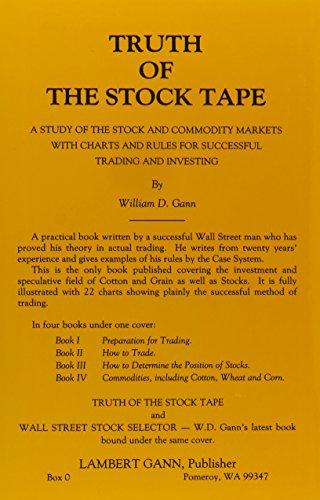 TRUTH
OF
THE STOCK TAPE

A STUDY OF THE STOCK AND COMMODITY MARKETS WITH CHARTS AND RULES FOR SUCCESSFUL TRADING AND INVESTING

By

William D. Gann

A practical book written by a successful Wall Street man who has proved his theory in actual trading. He writes from twenty years' experience and gives examples of his rules by the Case System.

This is the only book published covering the investment and speculative field of Cotton and Grain as well as Stocks. It is fully illustrated with 22 charts showing plainly the successful method of trading.

In four books under one cover:

Book I Preparation for Trading.
Book II How to Trade.
Book III How to Determine the Position of Stocks.
Book IV Commodities, including Cotton, Wheat and Corn.

TRUTH OF THE STOCK TAPE
and
WALL STREET STOCK SELECTOR — W.D. Gann's latest book bound under the same cover.

LAMBERT GANN, Publisher
Box 0 Pomeroy, WA 99347